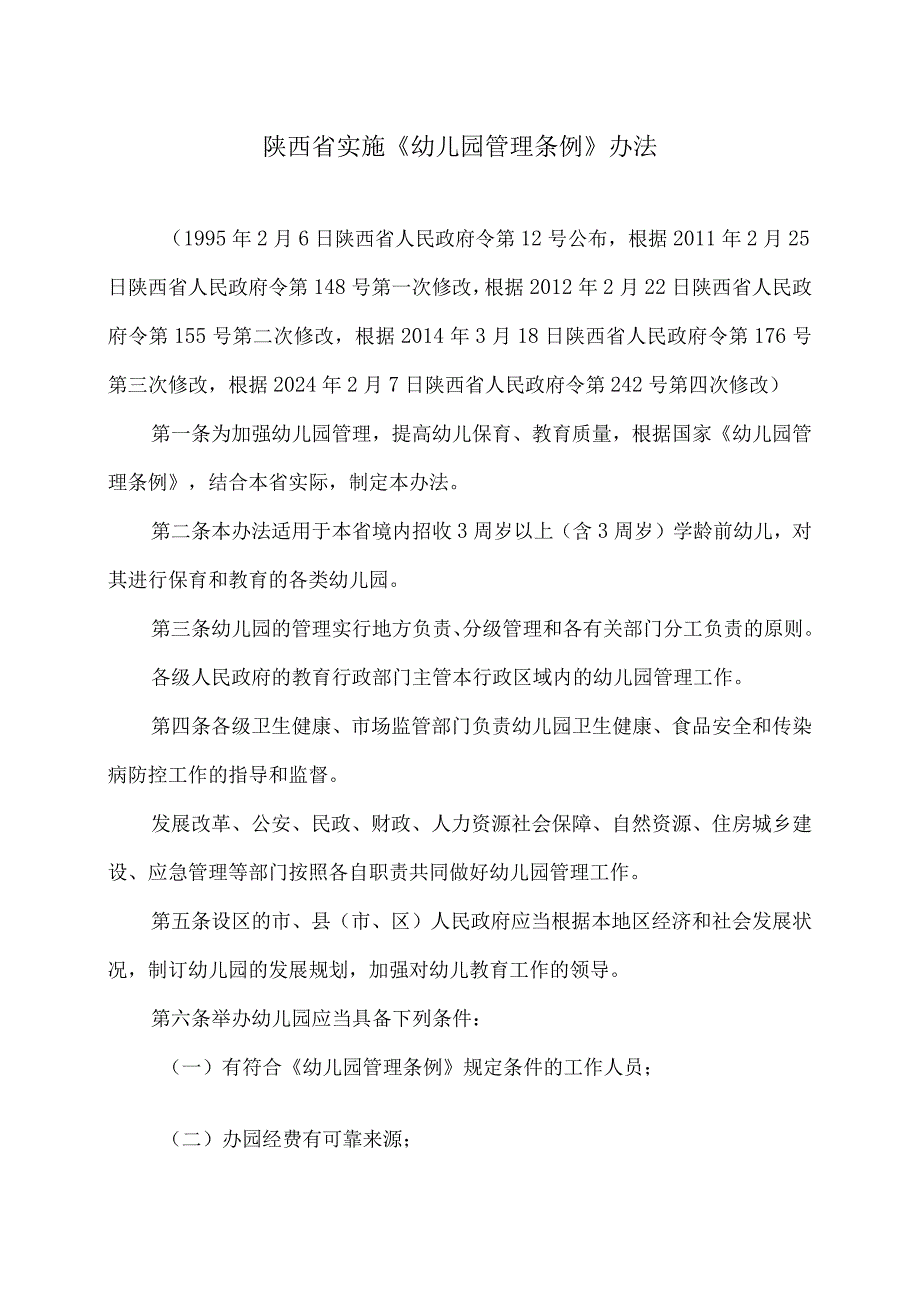 陕西省实施《幼儿园管理条例》办法

（1995年2月6日陕西省人民政府令第12号公布，根据2011年2月25日陕西省人民政府令第148号第一次修改，根据2012年2月22日陕西省人民政府令第155号第二次修改，根据2014年3月18日陕西省人民政府令第176号第三次修改，根据2024年2月7日陕西省人民政府令第242号第四次修改）

第一条为加强幼儿园管理，提高幼儿保育、教育质量，根据国家《幼儿园管理条例》，结合本省实际，制定本办法。

第二条本办法适用于本省境内招收3周岁以上（含3周岁）学龄前幼儿，对其进行保育和教育的各类幼儿园。

第三条幼儿园的管理实行地方负责、分级管理和各有关部门分工负责的原则。

各级人民政府的教育行政部门主管本行政区域内的幼儿园管理工作。

第四条各级卫生健康、市场监管部门负责幼儿园卫生健康、食品安全和传染病防控工作的指导和监督。

发展改革、公安、民政、财政、人力资源社会保障、自然资源、住房城乡建设、应急管理等部门按照各自职责共同做好幼儿园管理工作。

第五条设区的市、县（市、区）人民政府应当根据本地区经济和社会发展状况，制订幼儿园的发展规划，加强对幼儿教育工作的领导。

第六条举办幼儿园应当具备下列条件：

（一）有符合《幼儿园管理条例》规定条件的工作人员；

（二）办园经费有可靠来源；